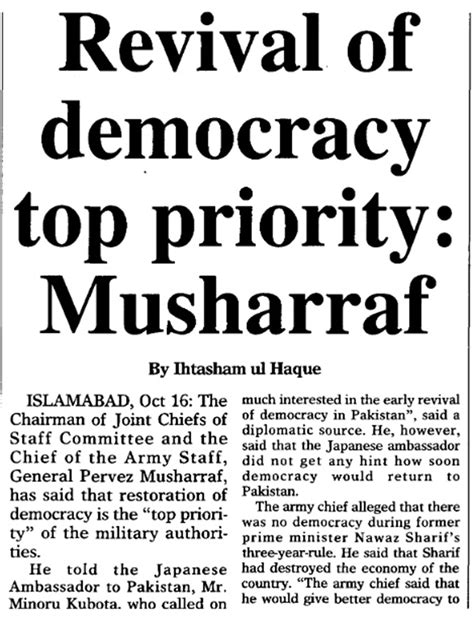 Revival of democracy top priority: Musharraf

By Ihtasham ul Haque

ISLAMABAD, Oct 16: The Chairman of Joint Chiefs of Staff Committee and the Chief of the Army Staff, General Pervez Musharraf, has said that restoration of democracy is the "top priority" of the military authorities.

He told the Japanese Ambassador to Pakistan, Mr. Minoru Kubota. who called on

much interested in the early revival of democracy in Pakistan", said a diplomatic source. He, however, said that the Japanese ambassador did not get any hint how soon democracy would return to Pakistan.

The army chief alleged that there was no democracy during former prime minister Nawaz Sharif's three-year-rule. He said that Sharif had destroyed the economy of the country. "The army chief said that he would give better democracy to